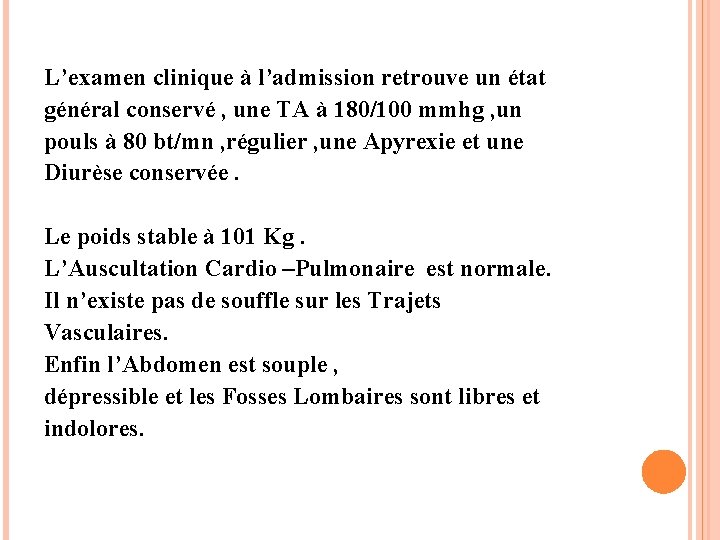 L’examen clinique à l’admission retrouve un état général conservé , une TA à 180/100 mmhg ,un pouls à 80 bt/mn ,régulier ,une Apyrexie et une Diurèse conservée .

Le poids stable à 101 Kg .
L’Auscultation Cardio –Pulmonaire est normale.
Il n’existe pas de souffle sur les Trajets Vasculaires.
Enfin l’Abdomen est souple ,
dépressible et les Fosses Lombaires sont libres et indolores.